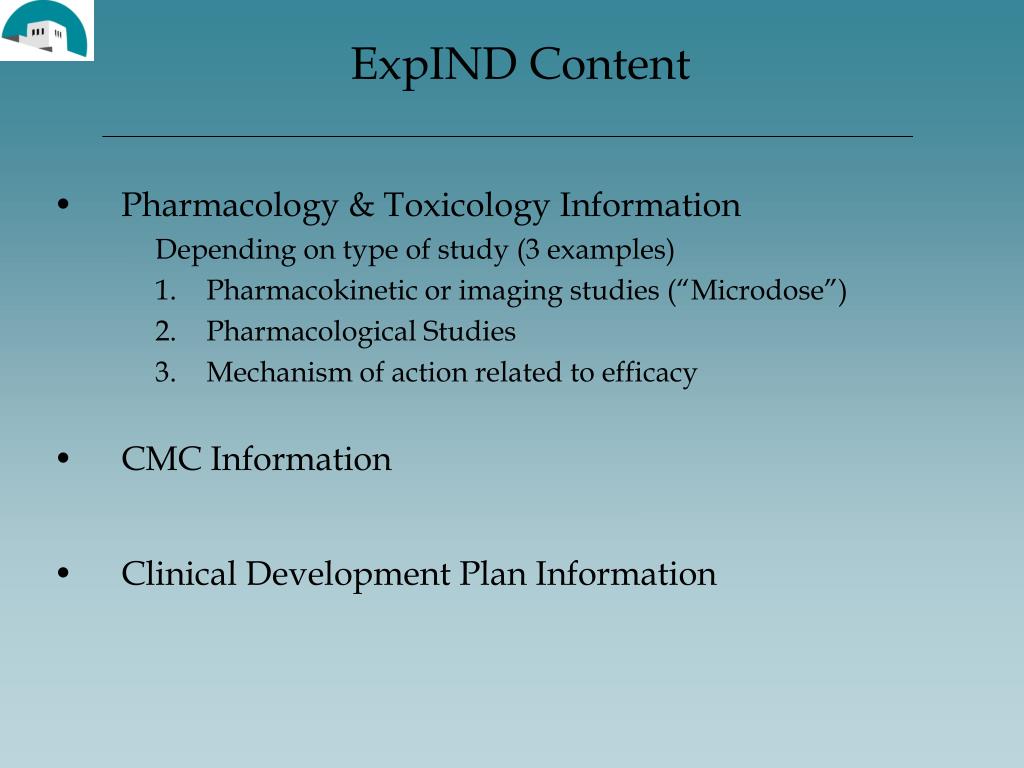 ExpIND Content

• Pharmacology & Toxicology Information

Depending on type of study (3 examples)

1. Pharmacokinetic or imaging studies (“Microdose”)
2. Pharmacological Studies
3. Mechanism of action related to efficacy

• CMC Information

• Clinical Development Plan Information